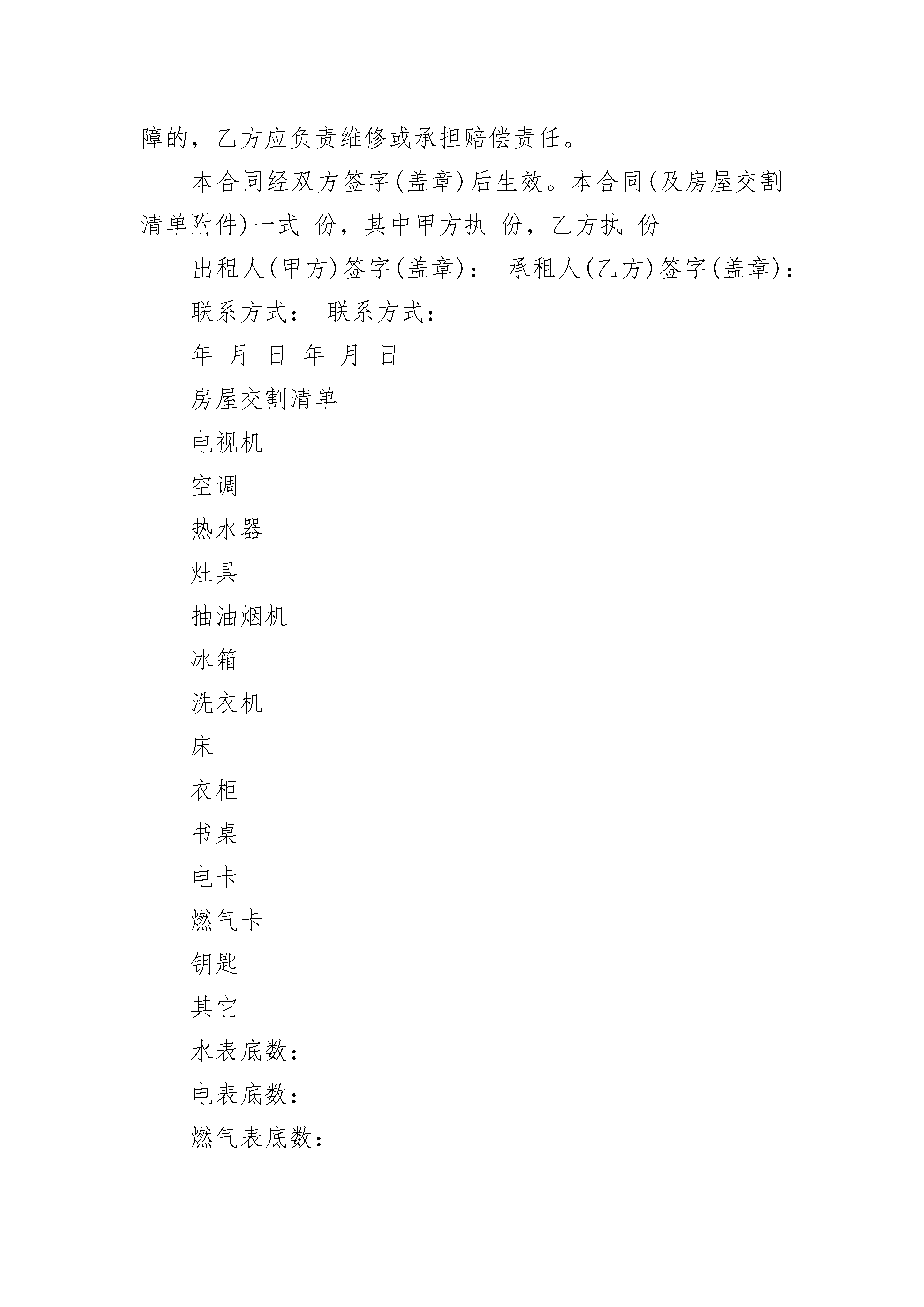 障的，乙方应负责维修或承担赔偿责任。

本合同经双方签字(盖章)后生效。本合同(及房屋交割清单附件)一式 份，其中甲方执 份，乙方执 份

出租人(甲方)签字(盖章)： 承租人(乙方)签字(盖章)：

联系方式： 联系方式：

年 月 日 年 月 日

房屋交割清单

电视机

空调

热水器

灶具

抽油烟机

冰箱

洗衣机

床

衣柜

书桌

电卡

燃气卡

钥匙

其它

水表底数：

电表底数：

燃气表底数：